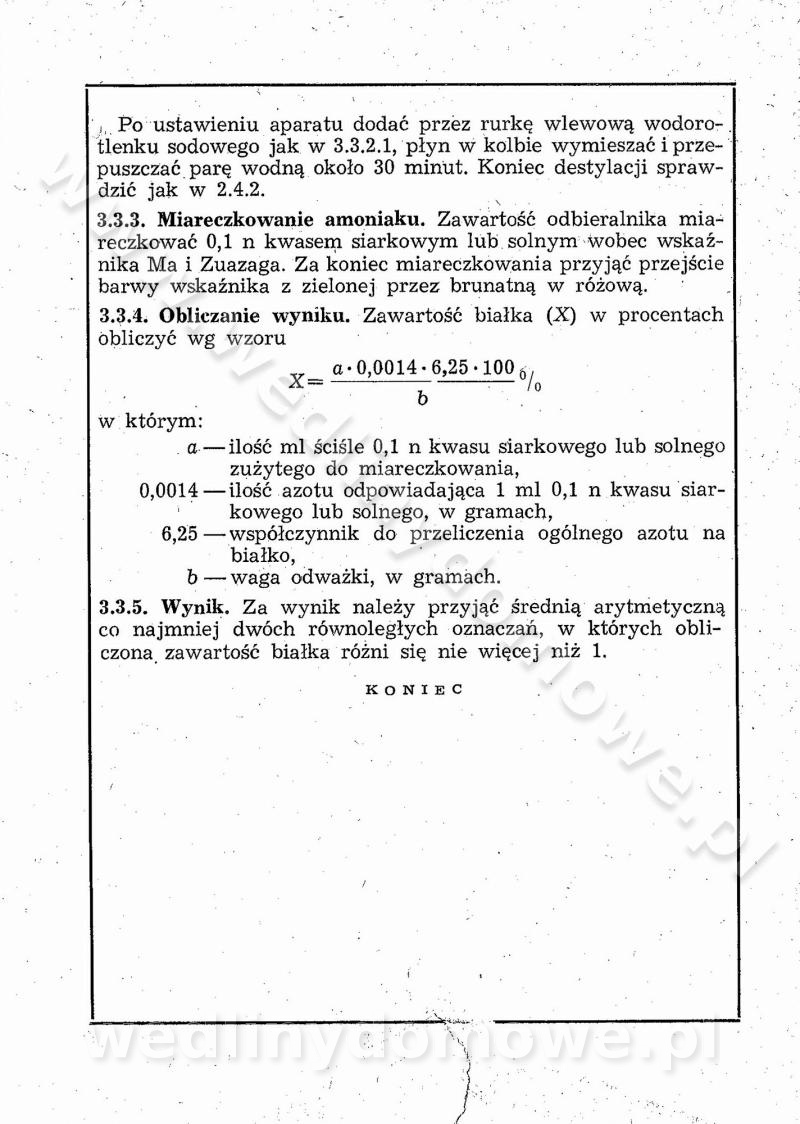 Po ustawieniu aparatu dodać przez rurkę wlewową wodorotlenku sodowego jak w 3.3.2.1, płyn w kolbie wymieszać i przepuszczać parę wodną około 30 minut. Koniec destylacji sprawdzić jak w 2.4.2.

3.3.3. Miareczkowanie amoniaku. Zawartość odbieralnika miareczkować 0,1 n kwasem siarkowym lub solnym wobec wskaźnika Ma i Zuazaga. Za koniec miareczkowania przyjąć przejście barwy wskaźnika z zielonej przez brunatną w różową.

3.3.4. Obliczanie wyniku. Zawartość białka (X) w procentach obliczyć wg wzoru

$X = \frac{a \cdot 0,0014 \cdot 6,25 \cdot 100}{b} \%$

w którym:
a — ilość ml ściśle 0,1 n kwasu siarkowego lub solnego zużytego do miareczkowania,
0,0014 — ilość azotu odpowiadająca 1 ml 0,1 n kwasu siarkowego lub solnego, w gramach,
6,25 — współczynnik do przeliczenia ogólnego azotu na białko,
b — waga odważki, w gramach.

3.3.5. Wynik. Za wynik należy przyjąć średnią arytmetyczną co najmniej dwóch równoległych oznaczań, w których obliczona zawartość białka różni się nie więcej niż 1.

KONIEC

wedlinydomowe.pl